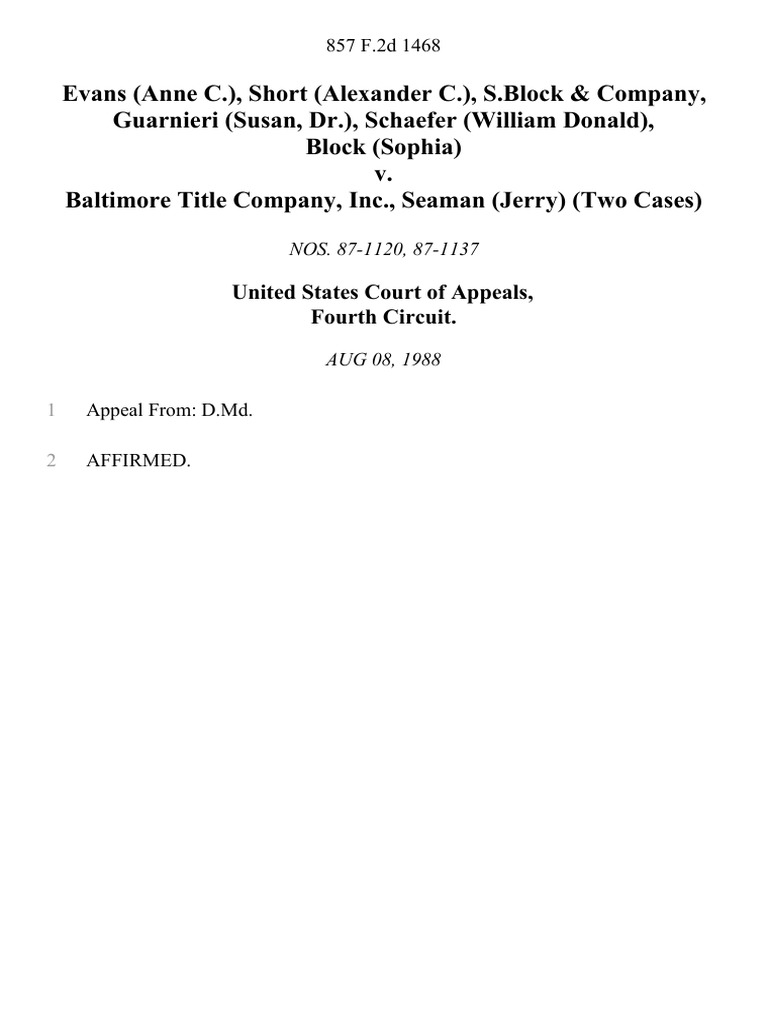 857 F.2d 1468

Evans (Anne C.), Short (Alexander C.), S.Block & Company, Guarnieri (Susan, Dr.), Schaefer (William Donald), Block (Sophia)
v.
Baltimore Title Company, Inc., Seaman (Jerry) (Two Cases)

NOS. 87-1120, 87-1137

United States Court of Appeals,
Fourth Circuit.

AUG 08, 1988

1 Appeal From: D.Md.

2 AFFIRMED.